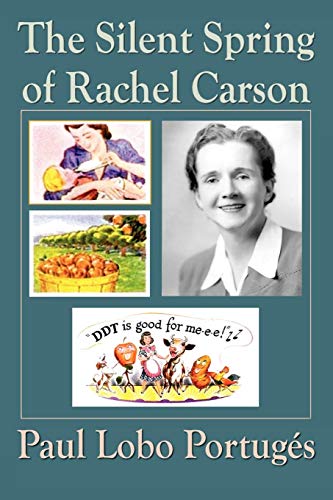 The Silent Spring of Rachel Carson

"DDT is good for me-e-e!"

Paul Lobo Portugés